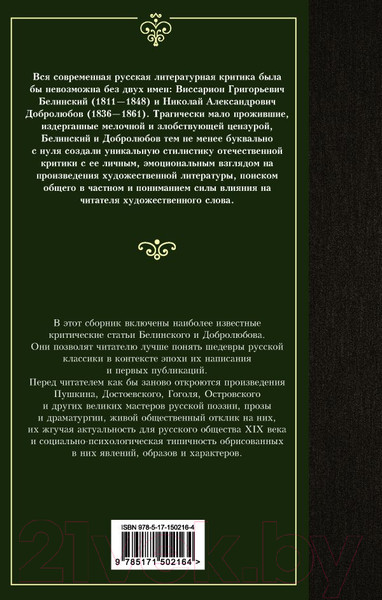 Вся современная русская литературная критика была бы невозможна без двух имен: Виссарион Григорьевич Белинский (1811—1848) и Николай Александрович Добролюбов (1836—1861). Трагически мало прожившие, издерганные мелочной и злобствующей цензурой, Белинский и Добролюбов тем не менее буквально с нуля создали уникальную стилистику отечественной критики с ее личным, эмоциональным взглядом на произведения художественной литературы, поиском общего в частном и пониманием силы влияния на читателя художественного слова.

В этот сборник включены наиболее известные критические статьи Белинского и Добролюбова. Они позволят читателю лучше понять шедевры русской классики в контексте эпохи их написания и первых публикаций.
Перед читателем как бы заново откроются произведения Пушкина, Достоевского, Гоголя, Островского и других великих мастеров русской поэзии, прозы и драматургии, живой общественный отклик на них, их жгучая актуальность для русского общества XIX века и социально-психологическая типичность обрисованных в них явлений, образов и характеров.

ISBN 978-5-17-150216-4

9 785171 502164 >

21vek.by